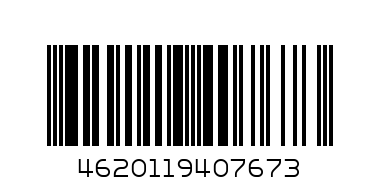 4620119407673